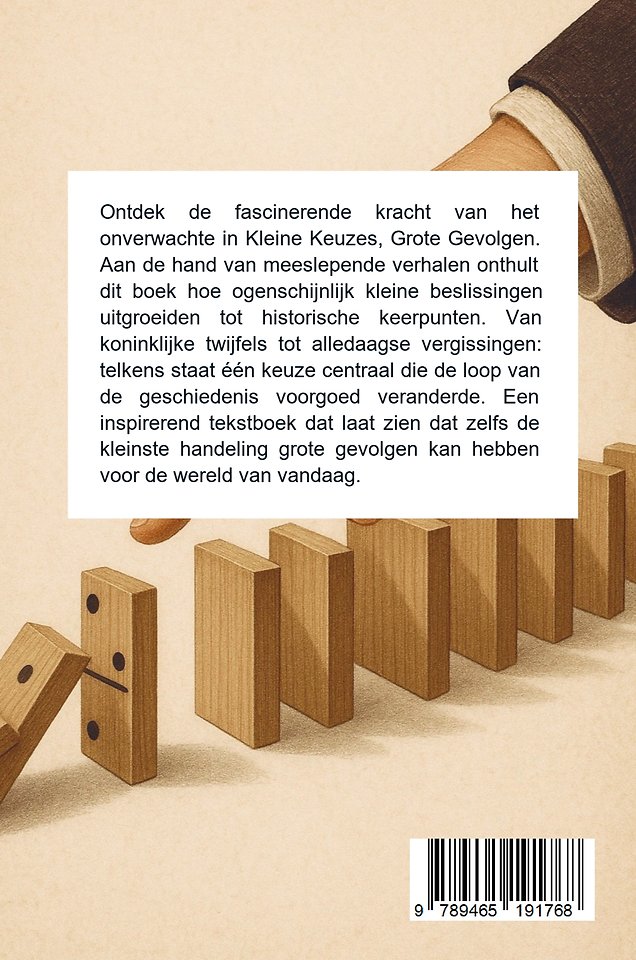 Ontdek de fascinerende kracht van het onverwachte in Kleine Keuzes, Grote Gevolgen. Aan de hand van meeslepende verhalen onthult dit boek hoe ogenschijnlijk kleine beslissingen uitgroeiden tot historische keerpunten. Van koninklijke twijfels tot alledaagse vergissingen: telkens staat één keuze centraal die de loop van de geschiedenis voorgoed veranderde. Een inspirerend tekstboek dat laat zien dat zelfs de kleinste handeling grote gevolgen kan hebben voor de wereld van vandaag.

9 789465 191768